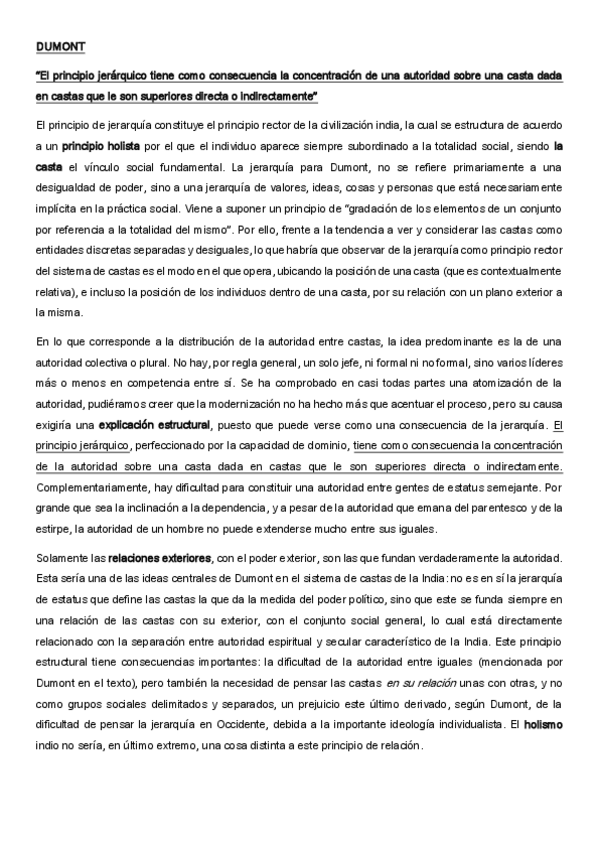 DUMONT

"El principio jerárquico tiene como consecuencia la concentración de una autoridad sobre una casta dada en castas que le son superiores directa o indirectamente"

El principio de jerarquía constituye el principio rector de la civilización india, la cual se estructura de acuerdo a un principio holista por el que el individuo aparece siempre subordinado a la totalidad social, siendo la casta el vínculo social fundamental. La jerarquía para Dumont, no se refiere primariamente a una desigualdad de poder, sino a una jerarquía de valores, ideas, cosas y personas que está necesariamente implícita en la práctica social. Viene a suponer un principio de "gradación de los elementos de un conjunto por referencia a la totalidad del mismo". Por ello, frente a la tendencia a ver y considerar las castas como entidades discretas separadas y desiguales, lo que habría que observar de la jerarquía como principio rector del sistema de castas es el modo en el que opera, ubicando la posición de una casta (que es contextualmente relativa), e incluso la posición de los individuos dentro de una casta, por su relación con un plano exterior a la misma.

En lo que corresponde a la distribución de la autoridad entre castas, la idea predominante es la de una autoridad colectiva o plural. No hay, por regla general, un solo jefe, ni formal ni no formal, sino varios líderes más o menos en competencia entre sí. Se ha comprobado en casi todas partes una atomización de la autoridad, pudiéramos creer que la modernización no ha hecho más que acentuar el proceso, pero su causa exigiría una explicación estructural, puesto que puede verse como una consecuencia de la jerarquía. El principio jerárquico, perfeccionado por la capacidad de dominio, tiene como consecuencia la concentración de la autoridad sobre una casta dada en castas que le son superiores directa o indirectamente. Complementariamente, hay dificultad para constituir una autoridad entre gentes de estatus semejante. Por grande que sea la inclinación a la dependencia, y a pesar de la autoridad que emana del parentesco y de la estirpe, la autoridad de un hombre no puede extenderse mucho entre sus iguales.

Solamente las relaciones exteriores, con el poder exterior, son las que fundan verdaderamente la autoridad. Esta sería una de las ideas centrales de Dumont en el sistema de castas de la India: no es en sí la jerarquía de estatus que define las castas la que da la medida del poder político, sino que este se funda siempre en una relación de las castas con su exterior, con el conjunto social general, lo cual está directamente relacionado con la separación entre autoridad espiritual y secular característico de la India. Este principio estructural tiene consecuencias importantes: la dificultad de la autoridad entre iguales (mencionada por Dumont en el texto), pero también la necesidad de pensar las castas en su relación unas con otras, y no como grupos sociales delimitados y separados, un prejuicio este último derivado, según Dumont, de la dificultad de pensar la jerarquía en Occidente, debida a la importante ideología individualista. El holismo indio no sería, en último extremo, una cosa distinta a este principio de relación.